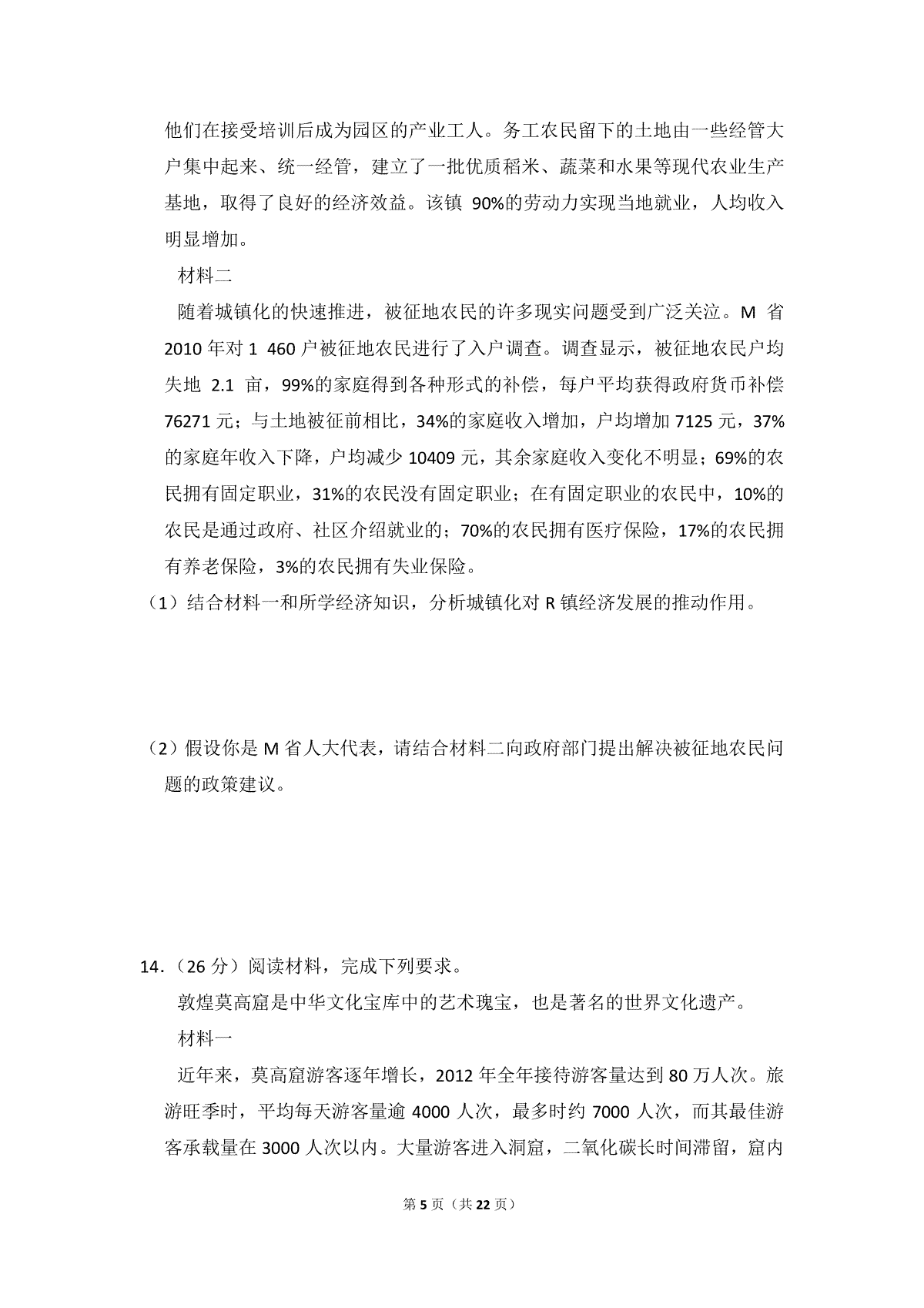 他们在接受培训后成为园区的产业工人。务工农民留下的土地由一些经管大户集中起来、统一经管，建立了一批优质稻米、蔬菜和水果等现代农业生产基地，取得了良好的经济效益。该镇90%的劳动力实现当地就业，人均收入明显增加。

材料二

随着城镇化的快速推进，被征地农民的许多现实问题受到广泛关泣。M省2010年对1 460户被征地农民进行了入户调查。调查显示，被征地农民户均失地2.1亩，99%的家庭得到各种形式的补偿，每户平均获得政府货币补偿76271元；与土地被征前相比，34%的家庭收入增加，户均增加7125元，37%的家庭年收入下降，户均减少10409元，其余家庭收入变化不明显；69%的农民拥有固定职业，31%的农民没有固定职业；在有固定职业的农民中，10%的农民是通过政府、社区介绍就业的；70%的农民拥有医疗保险，17%的农民拥有养老保险，3%的农民拥有失业保险。

（1）结合材料一和所学经济知识，分析城镇化对R镇经济发展的推动作用。

（2）假设你是M省人大代表，请结合材料二向政府部门提出解决被征地农民问题的政策建议。

14.（26分）阅读材料，完成下列要求。

敦煌莫高窟是中华文化宝库中的艺术瑰宝，也是著名的世界文化遗产。

材料一

近年来，莫高窟游客逐年增长，2012年全年接待游客量达到80万人次。旅游旺季时，平均每天游客量逾4000人次，最多时约7000人次，而其最佳游客承载量在3000人次以内。大量游客进入洞窟，二氧化碳长时间滞留，窟内

第5页（共22页）